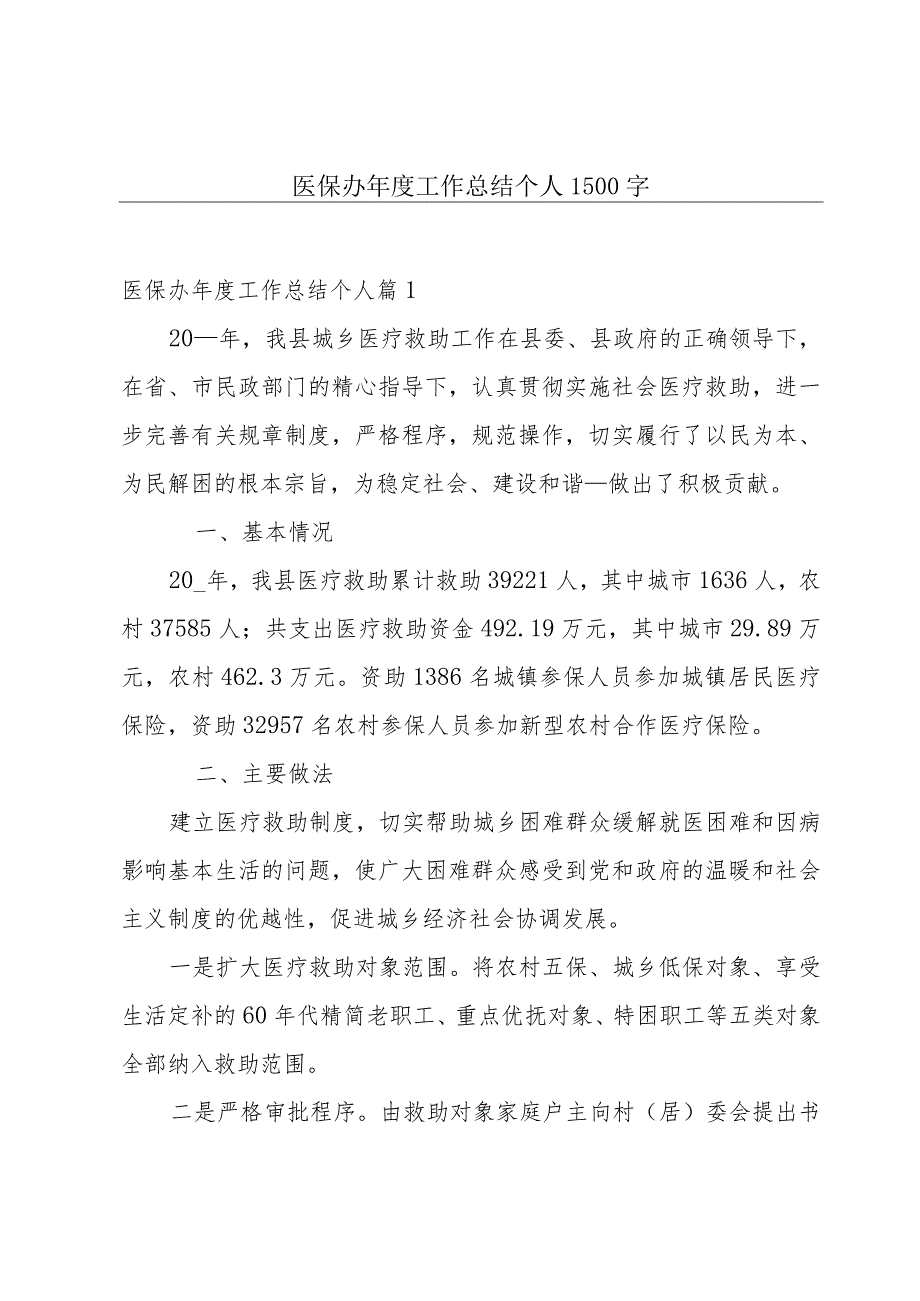 医保办年度工作总结个人1500字

医保办年度工作总结个人篇1

20—年，我县城乡医疗救助工作在县委、县政府的正确领导下，在省、市民政部门的精心指导下，认真贯彻实施社会医疗救助，进一步完善有关规章制度，严格程序，规范操作，切实履行了以民为本、为民解困的根本宗旨，为稳定社会、建设和谐—做出了积极贡献。

一、基本情况

20_年，我县医疗救助累计救助39221人，其中城市1636人，农村37585人；共支出医疗救助资金492.19万元，其中城市29.89万元，农村462.3万元。资助1386名城镇参保人员参加城镇居民医疗保险，资助32957名农村参保人员参加新型农村合作医疗保险。

二、主要做法

建立医疗救助制度，切实帮助城乡困难群众缓解就医困难和因病影响基本生活的问题，使广大困难群众感受到党和政府的温暖和社会主义制度的优越性，促进城乡经济社会协调发展。

一是扩大医疗救助对象范围。将农村五保、城乡低保对象、享受生活定补的60年代精简老职工、重点优抚对象、特困职工等五类对象全部纳入救助范围。

二是严格审批程序。由救助对象家庭户主向村（居）委会提出书